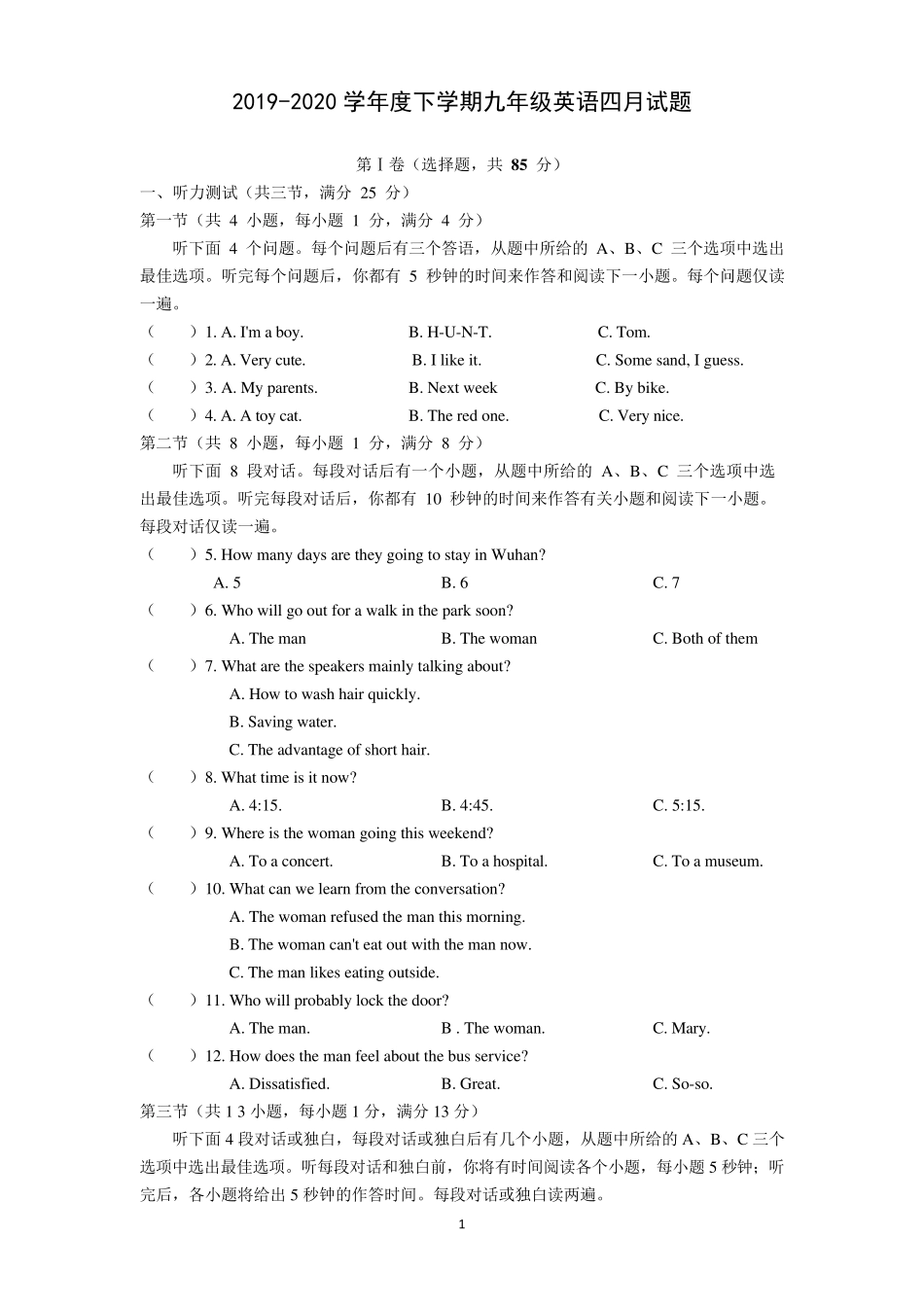 2019-2020 学年度下学期九年级英语四月试题

第 I 卷（选择题，共 85 分）

一、听力测试（共三节，满分 25 分）

第一节（共 4 小题，每小题 1 分，满分 4 分）

听下面 4 个问题。每个问题后有三个答语，从题中所给的 A、B、C 三个选项中选出最佳选项。听完每个问题后，你都有 5 秒钟的时间来作答和阅读下一小题。每个问题仅读一遍。

（　　）1. A. I'm a boy.　B. H-U-N-T.　C. Tom.

（　　）2. A. Very cute.　B. I like it.　C. Some sand, I guess.

（　　）3. A. My parents.　B. Next week　C. By bike.

（　　）4. A. A toy cat.　B. The red one.　C. Very nice.

第二节（共 8 小题，每小题 1 分，满分 8 分）

听下面 8 段对话。每段对话后有一个小题，从题中所给的 A、B、C 三个选项中选出最佳选项。听完每段对话后，你都有 10 秒钟的时间来作答有关小题和阅读下一小题。每段对话仅读一遍。

（　　）5. How many days are they going to stay in Wuhan?
A. 5　B. 6　C. 7

（　　）6. Who will go out for a walk in the park soon?
A. The man　B. The woman　C. Both of them

（　　）7. What are the speakers mainly talking about?
A. How to wash hair quickly.
B. Saving water.
C. The advantage of short hair.

（　　）8. What time is it now?
A. 4:15.　B. 4:45.　C. 5:15.

（　　）9. Where is the woman going this weekend?
A. To a concert.　B. To a hospital.　C. To a museum.

（　　）10. What can we learn from the conversation?
A. The woman refused the man this morning.
B. The woman can't eat out with the man now.
C. The man likes eating outside.

（　　）11. Who will probably lock the door?
A. The man.　B . The woman.　C. Mary.

（　　）12. How does the man feel about the bus service?
A. Dissatisfied.　B. Great.　C. So-so.

第三节（共 1 3 小题，每小题 1 分，满分 13 分）

听下面 4 段对话或独白，每段对话或独白后有几个小题，从题中所给的 A、B、C 三个选项中选出最佳选项。听每段对话和独白前，你将有时间阅读各个小题，每小题 5 秒钟；听完后，各小题将给出 5 秒钟的作答时间。每段对话或独白读两遍。

1